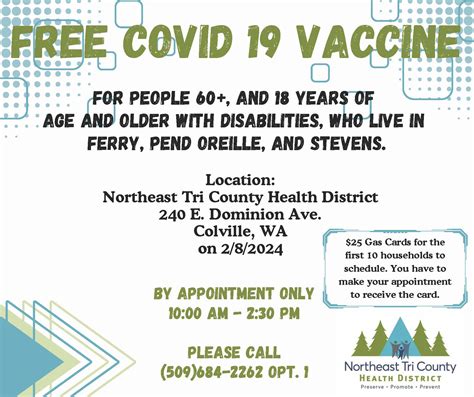 FREE COVID 19 VACCINE

FOR PEOPLE 60+, AND 18 YEARS OF AGE AND OLDER WITH DISABILITIES, WHO LIVE IN FERRY, PEND OREILLE, AND STEVENS.

Location:
Northeast Tri County Health District
240 E. Dominion Ave.
Colville, WA
on 2/8/2024

$25 Gas Cards for the first 10 households to schedule. You have to make your appointment to receive the card.

BY APPOINTMENT ONLY
10:00 AM - 2:30 PM

PLEASE CALL
(509)684-2262 OPT. 1

Northeast Tri County
HEALTH DISTRICT
Preserve • Promote • Prevent